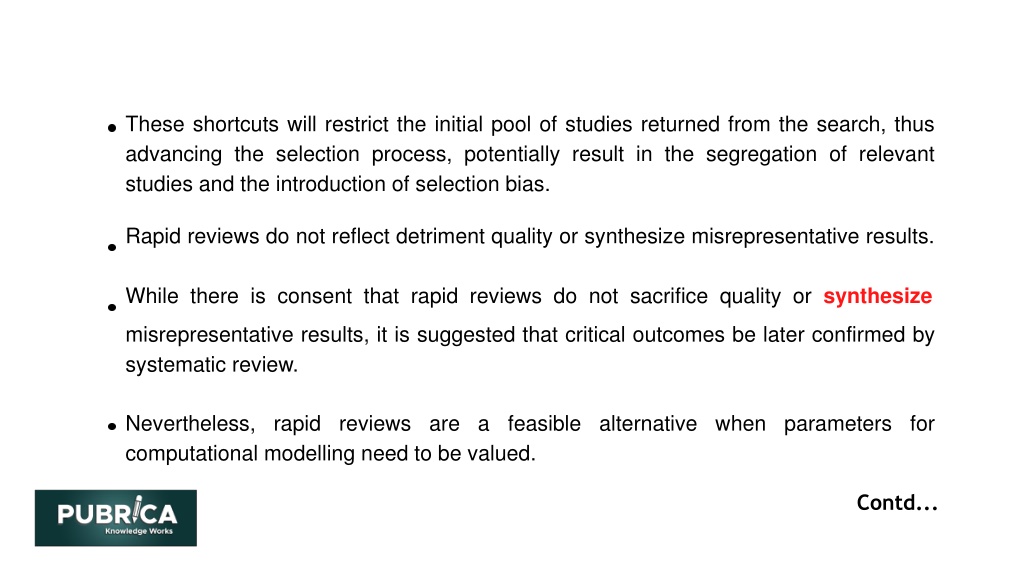 • These shortcuts will restrict the initial pool of studies returned from the search, thus advancing the selection process, potentially result in the segregation of relevant studies and the introduction of selection bias.

• Rapid reviews do not reflect detriment quality or synthesize misrepresentative results.

• While there is consent that rapid reviews do not sacrifice quality or synthesize misrepresentative results, it is suggested that critical outcomes be later confirmed by systematic review.

• Nevertheless, rapid reviews are a feasible alternative when parameters for computational modelling need to be valued.

Contd...

PUBRICA
Knowledge Works